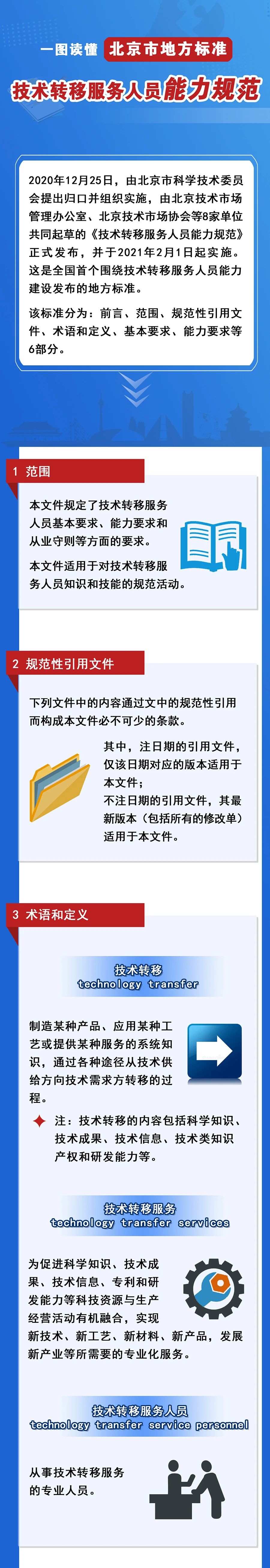 一图读懂 北京市地方标准

技术转移服务人员能力规范

2020年12月25日，由北京市科学技术委员会提出归口并组织实施，由北京技术市场管理办公室、北京技术市场协会等8家单位共同起草的《技术转移服务人员能力规范》正式发布，并于2021年2月1日起实施。这是全国首个围绕技术转移服务人员能力建设发布的地方标准。

该标准分为：前言、范围、规范性引用文件、术语和定义、基本要求、能力要求等6部分。

1 范围

本文件规定了技术转移服务人员基本要求、能力要求和从业守则等方面的要求。

本文件适用于对技术转移服务人员知识和技能的规范活动。

2 规范性引用文件

下列文件中的内容通过文中的规范性引用而构成本文件必不可少的条款。

其中，注日期的引用文件，仅该日期对应的版本适用于本文件；
不注日期的引用文件，其最新版本（包括所有的修改单）适用于本文件。

3 术语和定义

技术转移
technology transfer

制造某种产品、应用某种工艺或提供某种服务的系统知识，通过各种途径从技术供给方向技术需求方转移的过程。

注：技术转移的内容包括科学知识、技术成果、技术信息、技术类知识产权和研发能力等。

技术转移服务
technology transfer services

为促进科学知识、技术成果、技术信息、专利和研发能力等科技资源与生产经营活动有机融合，实现新技术、新工艺、新材料、新产品，发展新产业等所需要的专业化服务。

技术转移服务人员
technology transfer service personnel

从事技术转移服务的专业人员。